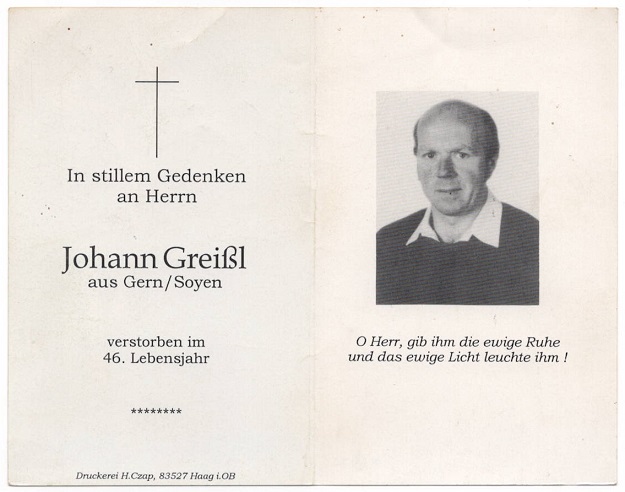 In stillem Gedenken
an Herrn

Johann Greißl
aus Gern/Soyen

verstorben im
46. Lebensjahr

********

Druckerei H.Czap, 83527 Haag i.OB

O Herr, gib ihm die ewige Ruhe
und das ewige Licht leuchte ihm !